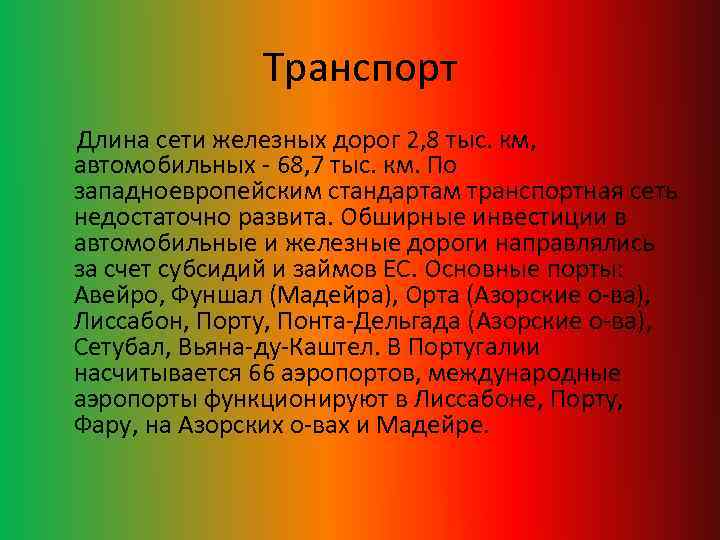 Транспорт

Длина сети железных дорог 2,8 тыс. км, автомобильных - 68,7 тыс. км. По западноевропейским стандартам транспортная сеть недостаточно развита. Обширные инвестиции в автомобильные и железные дороги направлялись за счет субсидий и займов ЕС. Основные порты: Авейро, Фуншал (Мадейра), Орта (Азорские о-ва), Лиссабон, Порту, Понта-Дельгада (Азорские о-ва), Сетубал, Вьяна-ду-Каштел. В Португалии насчитывается 66 аэропортов, международные аэропорты функционируют в Лиссабоне, Порту, Фару, на Азорских о-вах и Мадейре.